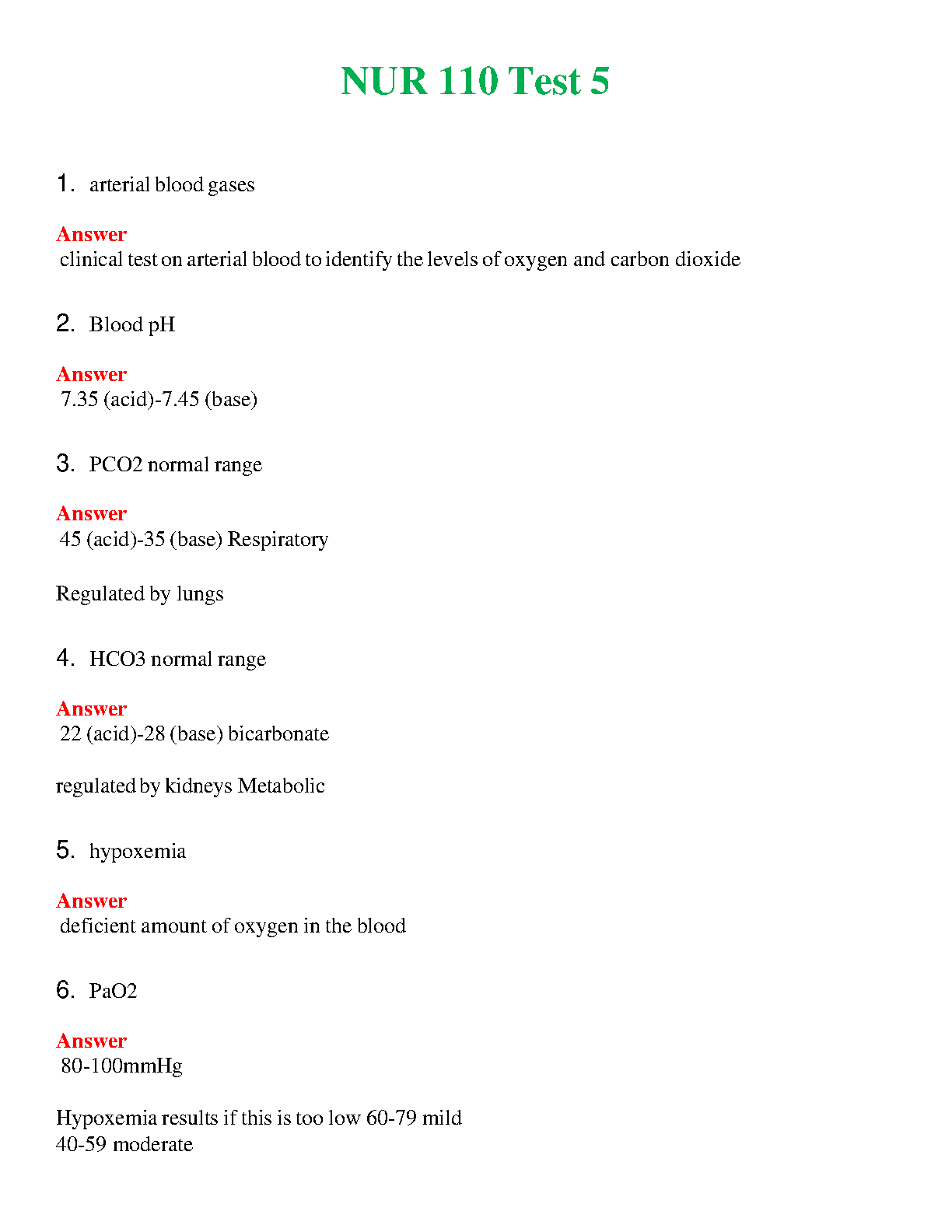 NUR 110 Test 5

1. arterial blood gases

Answer
clinical test on arterial blood to identify the levels of oxygen and carbon dioxide

2. Blood pH

Answer
7.35 (acid)-7.45 (base)

3. PCO2 normal range

Answer
45 (acid)-35 (base) Respiratory

Regulated by lungs

4. HCO3 normal range

Answer
22 (acid)-28 (base) bicarbonate

regulated by kidneys Metabolic

5. hypoxemia

Answer
deficient amount of oxygen in the blood

6. PaO2

Answer
80-100mmHg

Hypoxemia results if this is too low 60-79 mild
40-59 moderate